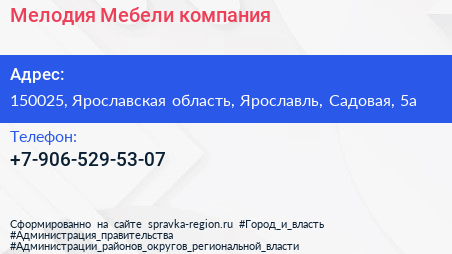 Мелодия Мебели компания

Адрес:

150025, Ярославская область, Ярославль, Садовая, 5а

Телефон:

+7-906-529-53-07

Сформированно на сайте spravka-region.ru #Город_и_власть #Администрация_правительства #Администрации_районов_округов_региональной_власти